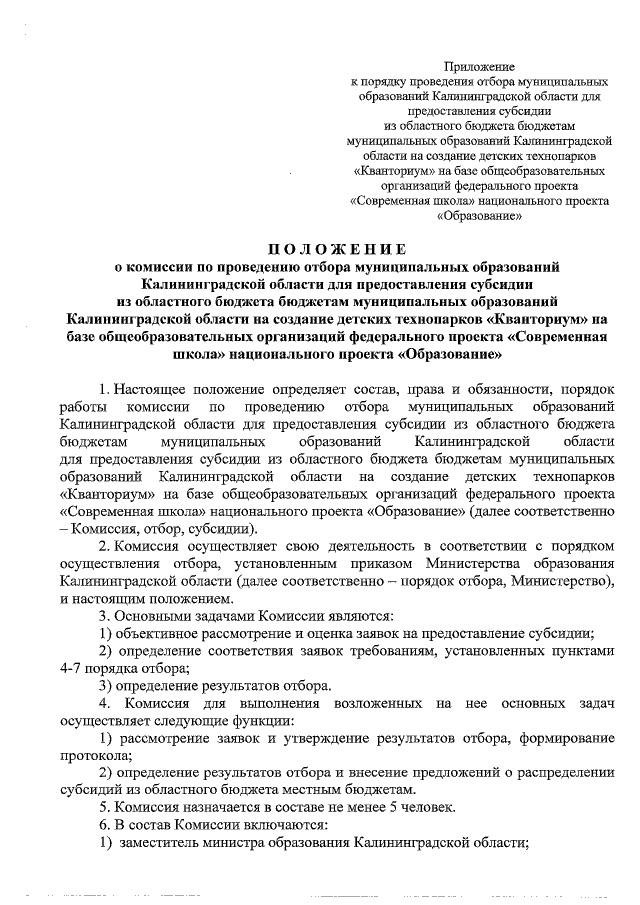 Приложение
к порядку проведения отбора муниципальных образований Калининградской области для предоставления субсидии из областного бюджета бюджетам муниципальных образований Калининградской области на создание детских технопарков «Кванториум» на базе общеобразовательных организаций федерального проекта «Современная школа» национального проекта «Образование»

ПОЛОЖЕНИЕ
о комиссии по проведению отбора муниципальных образований Калининградской области для предоставления субсидии из областного бюджета бюджетам муниципальных образований Калининградской области на создание детских технопарков «Кванториум» на базе общеобразовательных организаций федерального проекта «Современная школа» национального проекта «Образование»

1. Настоящее положение определяет состав, права и обязанности, порядок работы комиссии по проведению отбора муниципальных образований Калининградской области для предоставления субсидии из областного бюджета бюджетам муниципальных образований Калининградской области для предоставления субсидии из областного бюджета бюджетам муниципальных образований Калининградской области на создание детских технопарков «Кванториум» на базе общеобразовательных организаций федерального проекта «Современная школа» национального проекта «Образование» (далее соответственно – Комиссия, отбор, субсидии).

2. Комиссия осуществляет свою деятельность в соответствии с порядком осуществления отбора, установленным приказом Министерства образования Калининградской области (далее соответственно – порядок отбора, Министерство), и настоящим положением.

3. Основными задачами Комиссии являются:

1) объективное рассмотрение и оценка заявок на предоставление субсидии;

2) определение соответствия заявок требованиям, установленных пунктами 4-7 порядка отбора;

3) определение результатов отбора.

4. Комиссия для выполнения возложенных на нее основных задач осуществляет следующие функции:

1) рассмотрение заявок и утверждение результатов отбора, формирование протокола;

2) определение результатов отбора и внесение предложений о распределении субсидий из областного бюджета местным бюджетам.

5. Комиссия назначается в составе не менее 5 человек.

6. В состав Комиссии включаются:

1) заместитель министра образования Калининградской области;